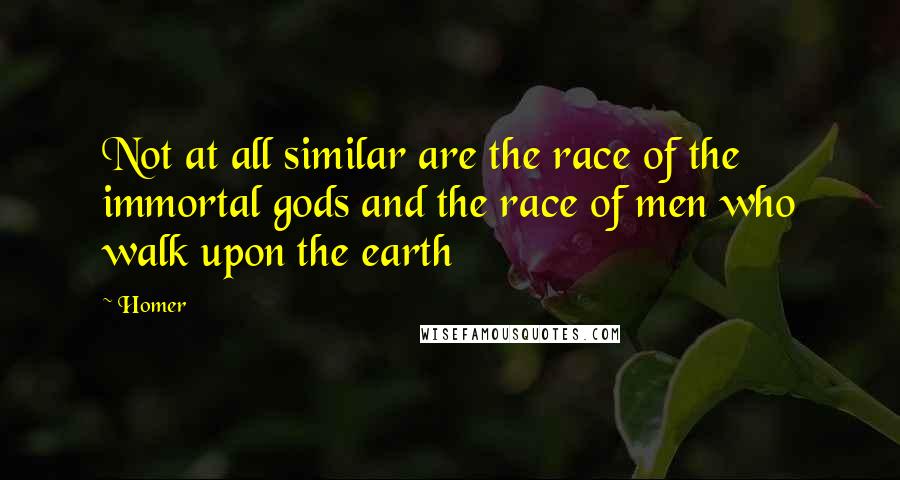 Not at all similar are the race of the immortal gods and the race of men who walk upon the earth

~ Homer

WISEFAMOUSQUOTES.COM